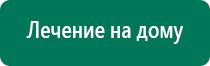 Лечение на дому